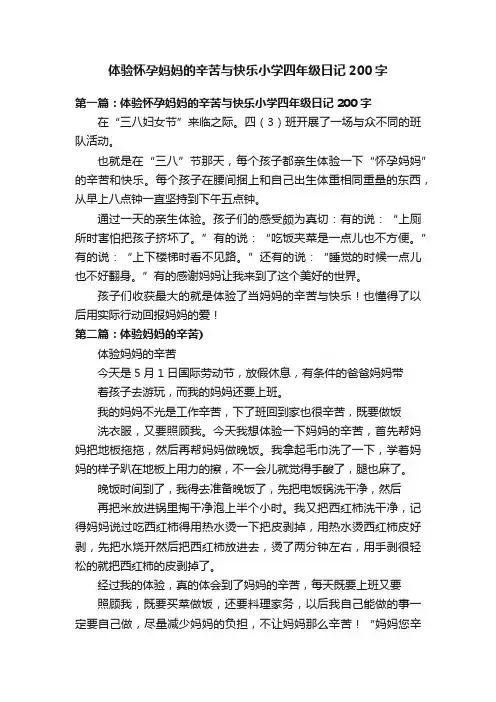 体验怀孕妈妈的辛苦与快乐小学四年级日记 200 字

第一篇：体验怀孕妈妈的辛苦与快乐小学四年级日记 200 字

在“三八妇女节”来临之际。四（3）班开展了一场与众不同的班队活动。

也就是在“三八”节那天，每个孩子都亲生体验一下“怀孕妈妈”的辛苦和快乐。每个孩子在腰间捆上和自己出生体重相同重量的东西，从早上八点钟一直坚持到下午五点钟。

通过一天的亲生体验。孩子们的感受颇为真切：有的说：“上厕所时害怕把孩子挤坏了。”有的说：“吃饭夹菜是一点儿也不方便。”有的说：“上下楼梯时看不见路。”还有的说：“睡觉的时候一点儿也不好翻身。”有的感谢妈妈让我来到了这个美好的世界。

孩子们收获最大的就是体验了当妈妈的辛苦与快乐！也懂得了以后用实际行动回报妈妈的爱！

第二篇：体验妈妈的辛苦)

体验妈妈的辛苦

今天是 5 月 1 日国际劳动节，放假休息，有条件的爸爸妈妈带着孩子去游玩，而我的妈妈还要上班。

我的妈妈不光是工作辛苦，下了班回到家也很辛苦，既要做饭洗衣服，又要照顾我。今天我想体验一下妈妈的辛苦，首先帮妈妈把地板拖拖，然后再帮妈妈做晚饭。我拿起毛巾洗了一下，学着妈妈的样子趴在地板上用力的擦，不一会儿就觉得手酸了，腿也麻了。

晚饭时间到了，我得去准备晚饭了，先把电饭锅洗干净，然后再把米放进锅里掏干净泡上半个小时。我又把西红柿洗干净，记得妈妈说过吃西红柿得用热水烫一下把皮剥掉，用热水烫西红柿皮好剥，先把水烧开然后把西红柿放进去，烫了两分钟左右，用手剥很轻松的就把西红柿的皮剥掉了。

经过我的体验，真的体会到了妈妈的辛苦，每天既要上班又要照顾我，既要买菜做饭，还要料理家务，以后我自己能做的事一定要自己做，尽量减少妈妈的负担，不让妈妈那么辛苦！“妈妈您辛